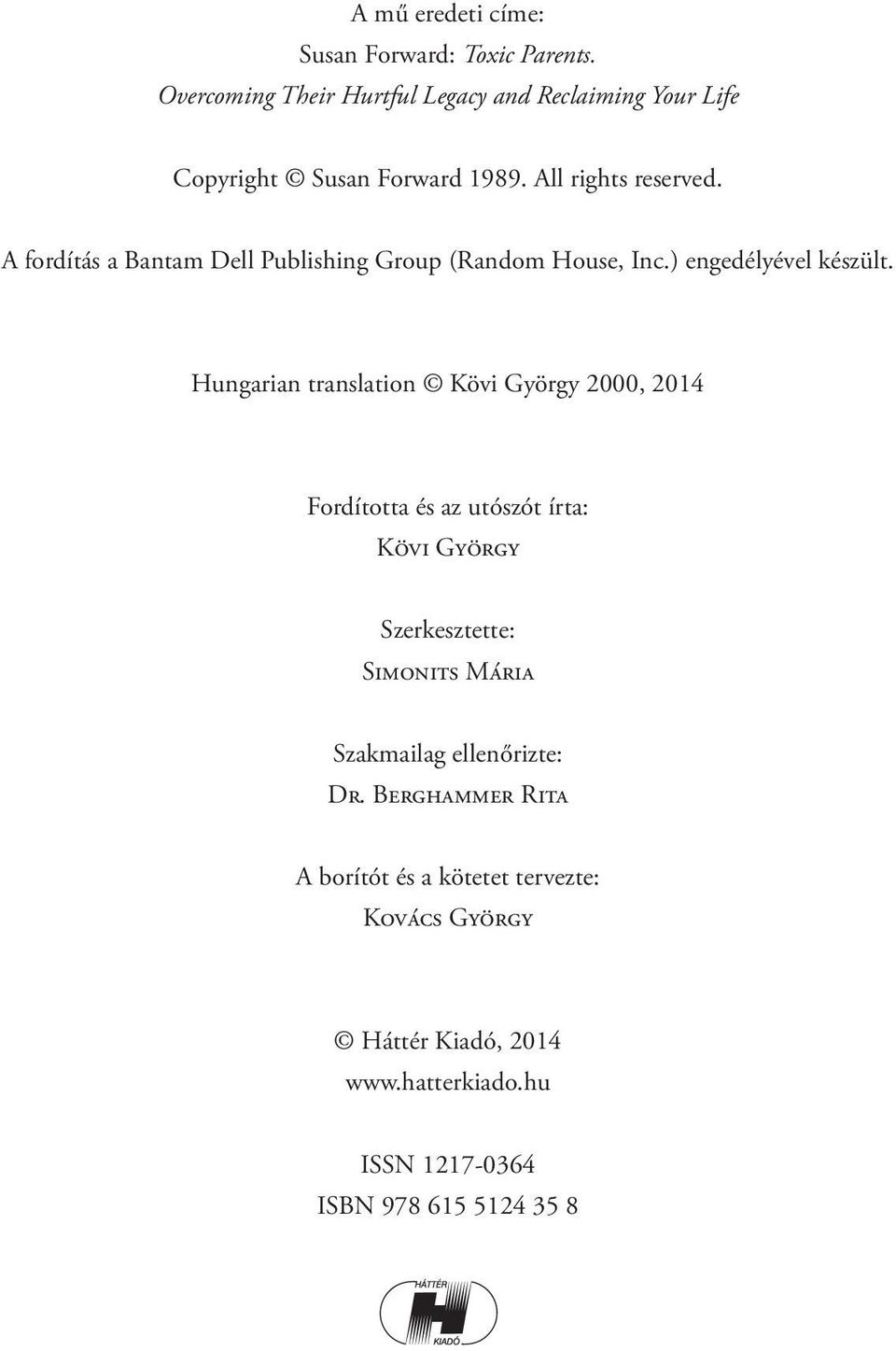 A mű eredeti címe:
Susan Forward: Toxic Parents.
Overcoming Their Hurtful Legacy and Reclaiming Your Life

Copyright © Susan Forward 1989. All rights reserved.

A fordítás a Bantam Dell Publishing Group (Random House, Inc.) engedélyével készült.

Hungarian translation © Kövi György 2000, 2014

Fordította és az utószót írta:
Kövi György

Szerkesztette:
Simonits Mária

Szakmailag ellenőrizte:
Dr. Berghammer Rita

A borítót és a kötetet tervezte:
Kovács György

© Háttér Kiadó, 2014
www.hatterkiado.hu

ISSN 1217-0364
ISBN 978 615 5124 35 8

HÁTTÉR
KIADÓ